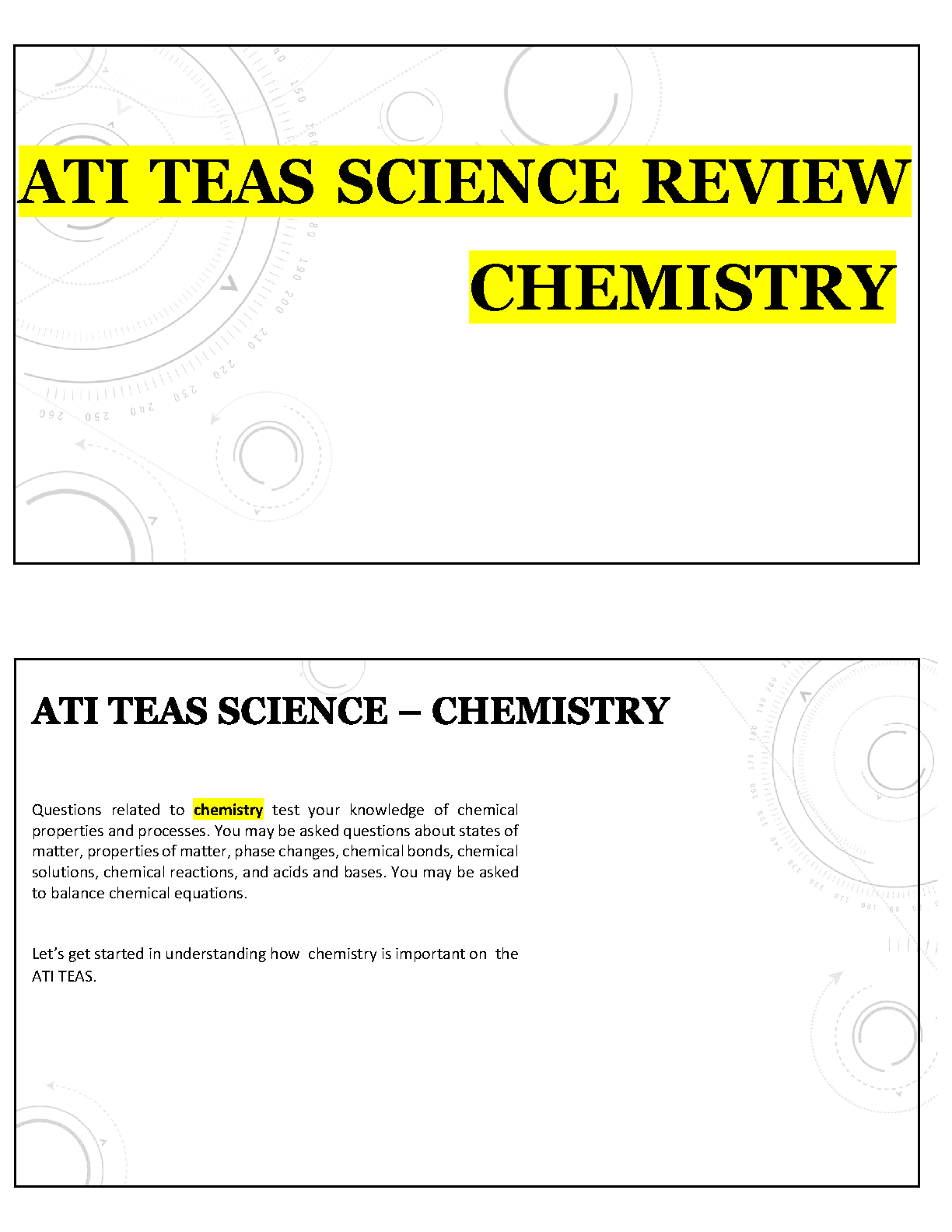 ATI TEAS SCIENCE REVIEW

CHEMISTRY

ATI TEAS SCIENCE – CHEMISTRY

Questions related to chemistry test your knowledge of chemical properties and processes. You may be asked questions about states of matter, properties of matter, phase changes, chemical bonds, chemical solutions, chemical reactions, and acids and bases. You may be asked to balance chemical equations.

Let's get started in understanding how chemistry is important on the ATI TEAS.